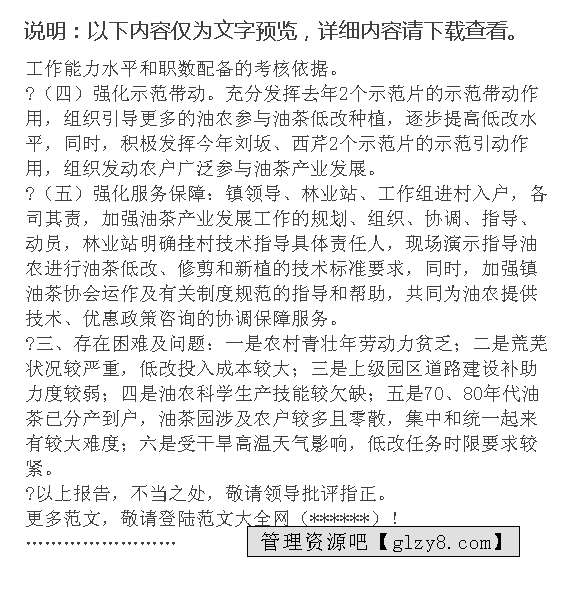 说明：以下内容仅为文字预览，详细内容请下载查看。

工作能力水平和职数配备的考核依据。

?（四）强化示范带动。充分发挥去年2个示范片的示范带动作用，组织引导更多的油农参与油茶低改种植，逐步提高低改水平，同时，积极发挥今年刘坂、西芹2个示范片的示范引动作用，组织发动农户广泛参与油茶产业发展。

?（五）强化服务保障：镇领导、林业站、工作组进村入户，各司其责，加强油茶产业发展工作的规划、组织、协调、指导、动员，林业站明确挂村技术指导具体责任人，现场演示指导油农进行油茶低改、修剪和新植的技术标准要求，同时，加强镇油茶协会运作及有关制度规范的指导和帮助，共同为油农提供技术、优惠政策咨询的协调保障服务。

?三、存在困难及问题：一是农村青壮年劳动力贫乏；二是荒芜状况较严重，低改投入成本较大；三是上级园区道路建设补助力度较弱；四是油农科学生产技能较欠缺；五是70、80年代油茶已分产到户，油茶园涉及农户较多且零散，集中和统一起来有较大难度；六是受干旱高温天气影响，低改任务时限要求较紧。

?以上报告，不当之处，敬请领导批评指正。

更多范文，敬请登陆范文大全网（******）！

……………………

管理资源吧【glzy8.com】